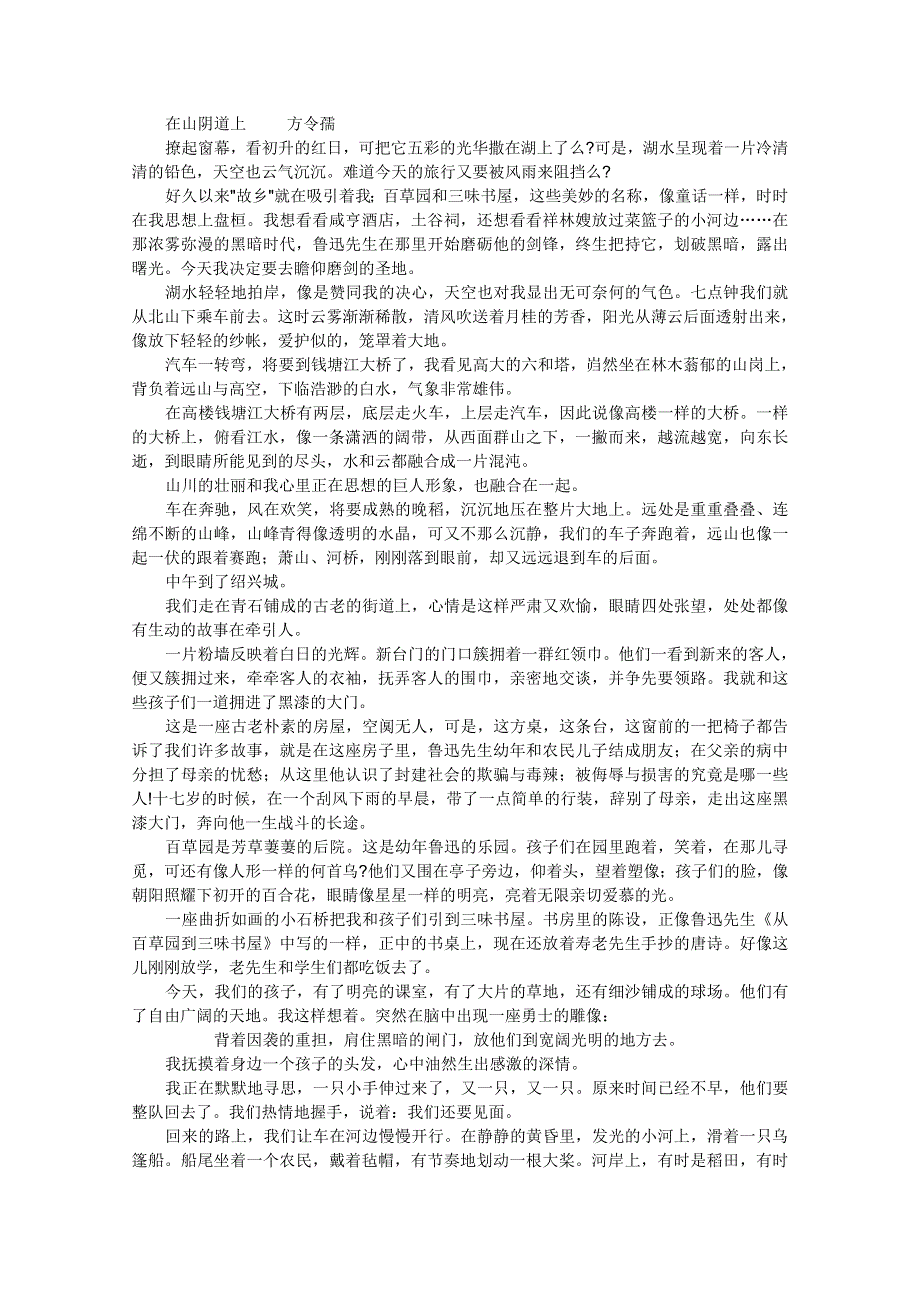 在山阴道上　　方令孺

撩起窗幕，看初升的红日，可把它五彩的光华撒在湖上了么?可是，湖水呈现着一片冷清清的铅色，天空也云气沉沉。难道今天的旅行又要被风雨来阻挡么?

好久以来"故乡"就在吸引着我；百草园和三味书屋，这些美妙的名称，像童话一样，时时在我思想上盘桓。我想看看咸亨酒店，土谷祠，还想看看祥林嫂放过菜篮子的小河边……在那浓雾弥漫的黑暗时代，鲁迅先生在那里开始磨砺他的剑锋，终生把持它，划破黑暗，露出曙光。今天我决定要去瞻仰磨剑的圣地。

湖水轻轻地拍岸，像是赞同我的决心，天空也对我显出无可奈何的气色。七点钟我们就从北山下乘车前去。这时云雾渐渐稀散，清风吹送着月桂的芳香，阳光从薄云后面透射出来，像放下轻轻的纱帐，爱护似的，笼罩着大地。

汽车一转弯，将要到钱塘江大桥了，我看见高大的六和塔，岿然坐在林木蓊郁的山岗上，背负着远山与高空，下临浩渺的白水，气象非常雄伟。

在高楼钱塘江大桥有两层，底层走火车，上层走汽车，因此说像高楼一样的大桥。一样的大桥上，俯看江水，像一条潇洒的阔带，从西面群山之下，一撇而来，越流越宽，向东长逝，到眼睛所能见到的尽头，水和云都融合成一片混沌。

山川的壮丽和我心里正在思想的巨人形象，也融合在一起。

车在奔驰，风在欢笑，将要成熟的晚稻，沉沉地压在整片大地上。远处是重重叠叠、连绵不断的山峰，山峰青得像透明的水晶，可又不那么沉静，我们的车子奔跑着，远山也像一起一伏的跟着赛跑；萧山、河桥，刚刚落到眼前，却又远远退到车的后面。

中午到了绍兴城。

我们走在青石铺成的古老的街道上，心情是这样严肃又欢愉，眼睛四处张望，处处都像有生动的故事在牵引人。

一片粉墙反映着白日的光辉。新台门的门口簇拥着一群红领巾。他们一看到新来的客人，便又簇拥过来，牵牵客人的衣袖，抚弄客人的围巾，亲密地交谈，并争先要领路。我就和这些孩子们一道拥进了黑漆的大门。

这是一座古老朴素的房屋，空阒无人，可是，这方桌，这条台，这窗前的一把椅子都告诉了我们许多故事，就是在这座房子里，鲁迅先生幼年和农民儿子结成朋友；在父亲的病中分担了母亲的忧愁；从这里他认识了封建社会的欺骗与毒辣；被侮辱与损害的究竟是哪一些人!十七岁的时候，在一个刮风下雨的早晨，带了一点简单的行装，辞别了母亲，走出这座黑漆大门，奔向他一生战斗的长途。

百草园是芳草萋萋的后院。这是幼年鲁迅的乐园。孩子们在园里跑着，笑着，在那儿寻觅，可还有像人形一样的何首乌?他们又围在亭子旁边，仰着头，望着塑像；孩子们的脸，像朝阳照耀下初开的百合花，眼睛像星星一样的明亮，亮着无限亲切爱慕的光。

一座曲折如画的小石桥把我和孩子们引到三味书屋。书房里的陈设，正像鲁迅先生《从百草园到三味书屋》中写的一样，正中的书桌上，现在还放着寿老先生手抄的唐诗。好像这儿刚刚放学，老先生和学生们都吃饭去了。

今天，我们的孩子，有了明亮的课室，有了大片的草地，还有细沙铺成的球场。他们有了自由广阔的天地。我这样想着。突然在脑中出现一座勇士的雕像：

背着因袭的重担，肩住黑暗的闸门，放他们到宽阔光明的地方去。

我抚摸着身边一个孩子的头发，心中油然生出感激的深情。

我正在默默地寻思，一只小手伸过来了，又一只，又一只。原来时间已经不早，他们要整队回去了。我们热情地握手，说着：我们还要见面。

回来的路上，我们让车在河边慢慢开行。在静静的黄昏里，发光的小河上，滑着一只乌篷船。船尾坐着一个农民，戴着毡帽，有节奏地划动一根大桨。河岸上，有时是稻田，有时